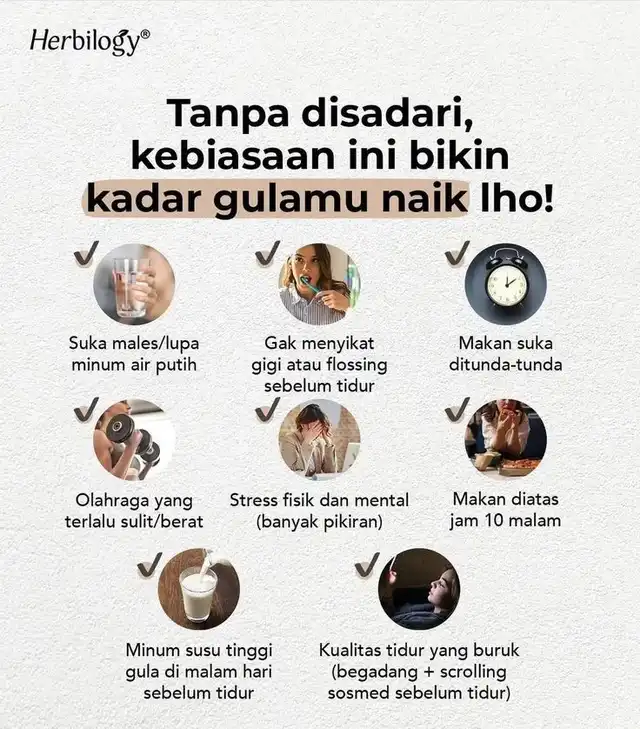 Herbilogy®

Tanpa disadari, kebiasaan ini bikin kadar gulamu naik lho!

✓
Suka males/lupa minum air putih

✓
Gak menyikat gigi atau flossing sebelum tidur

✓
Makan suka ditunda-tunda

✓
Olahraga yang terlalu sulit/berat

✓
Stress fisik dan mental (banyak pikiran)

✓
Makan diatas jam 10 malam

✓
Minum susu tinggi gula di malam hari sebelum tidur

✓
Kualitas tidur yang buruk (begadang + scrolling sosmed sebelum tidur)